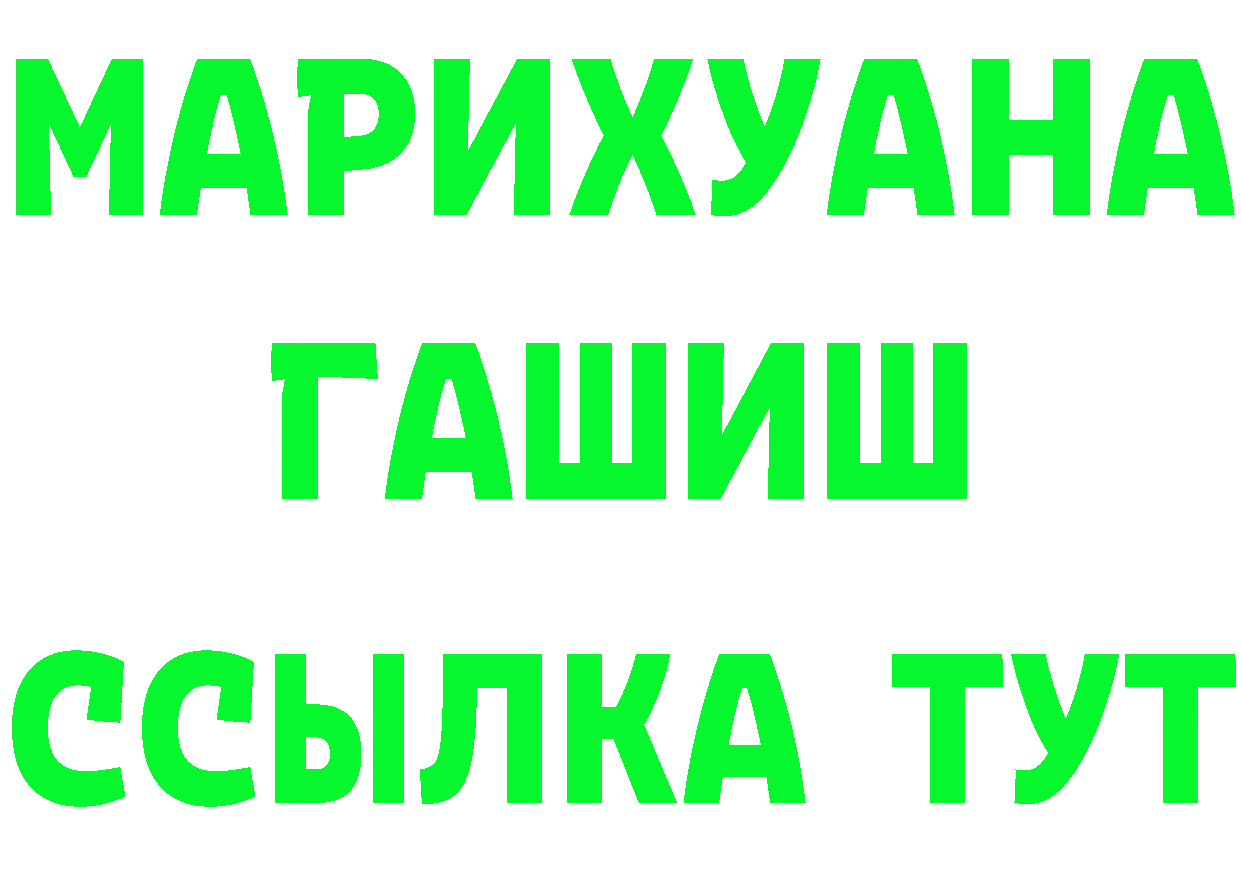 МАРИХУАНА
ГАШИШ
ССЫЛКА ТУТ